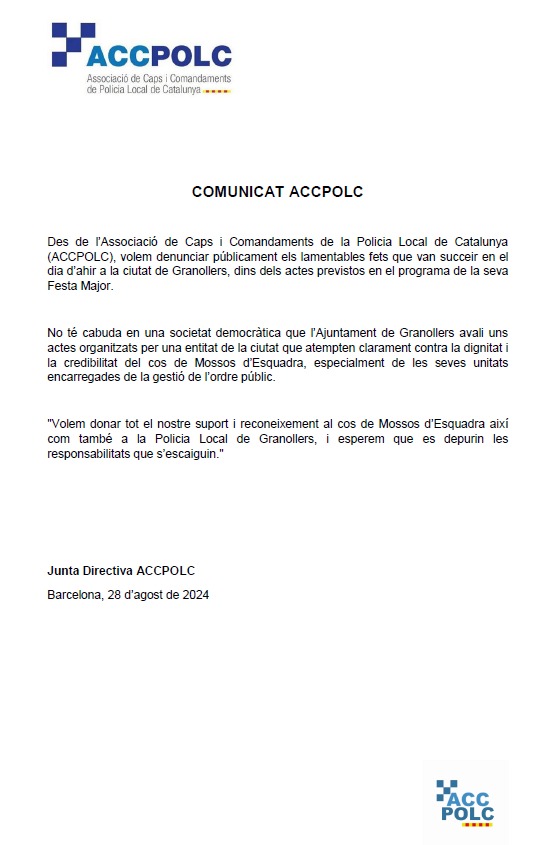 ACCPOLC
Associació de Caps i Comandaments de Policia Local de Catalunya

COMUNICAT ACCPOLC

Des de l'Associació de Caps i Comandaments de la Policia Local de Catalunya (ACCPOLC), volem denunciar públicament els lamentables fets que van succeir en el dia d'ahir a la ciutat de Granollers, dins dels actes previstos en el programa de la seva Festa Major.

No té cabuda en una societat democràtica que l'Ajuntament de Granollers avali uns actes organitzats per una entitat de la ciutat que atempten clarament contra la dignitat i la credibilitat del cos de Mossos d'Esquadra, especialment de les seves unitats encarregades de la gestió de l'ordre públic.

"Volem donar tot el nostre suport i reconeixement al cos de Mossos d'Esquadra així com també a la Policia Local de Granollers, i esperem que es depurin les responsabilitats que s'escaiguin."

Junta Directiva ACCPOLC

Barcelona, 28 d'agost de 2024

ACC
POLC